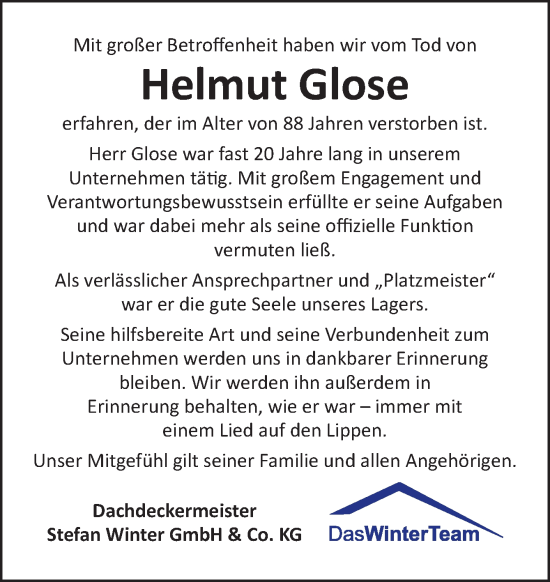 Mit großer Betroffenheit haben wir vom Tod von

Helmut Glose

erfahren, der im Alter von 88 Jahren verstorben ist.

Herr Glose war fast 20 Jahre lang in unserem Unternehmen tätig. Mit großem Engagement und Verantwortungsbewusstsein erfüllte er seine Aufgaben und war dabei mehr als seine offizielle Funktion vermuten ließ.

Als verlässlicher Ansprechpartner und „Platzmeister“ war er die gute Seele unseres Lagers.

Seine hilfsbereite Art und seine Verbundenheit zum Unternehmen werden uns in dankbarer Erinnerung bleiben. Wir werden ihn außerdem in Erinnerung behalten, wie er war – immer mit einem Lied auf den Lippen.

Unser Mitgefühl gilt seiner Familie und allen Angehörigen.

Dachdeckermeister
Stefan Winter GmbH & Co. KG

DasWinterTeam